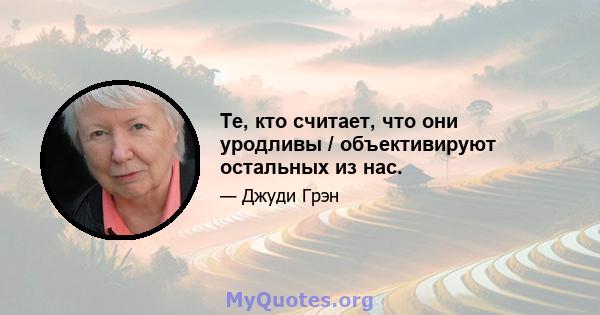 Те, кто считает, что они уродливы / объективируют остальных из нас.

— Джуди Грэн

MyQuotes.org